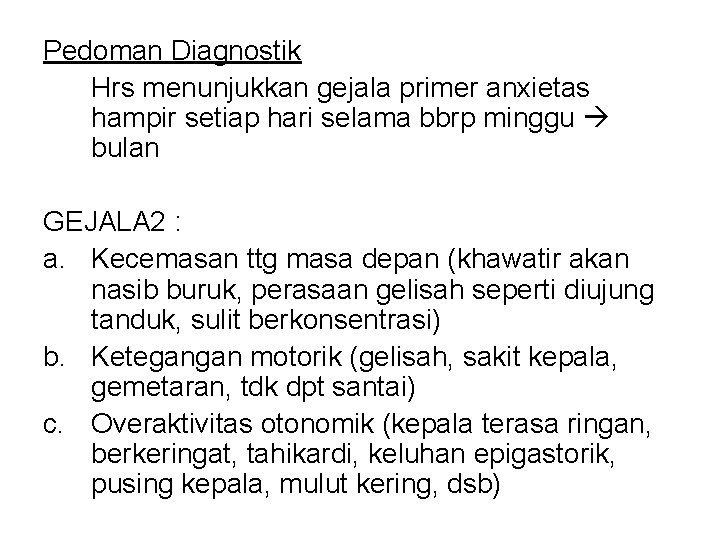 Pedoman Diagnostik

Hrs menunjukkan gejala primer anxietas hampir setiap hari selama bbrp minggu → bulan

GEJALA2 :

a. Kecemasan ttg masa depan (khawatir akan nasib buruk, perasaan gelisah seperti diujung tanduk, sulit berkonsentrasi)

b. Ketegangan motorik (gelisah, sakit kepala, gemetaran, tdk dpt santai)

c. Overaktivitas otonomik (kepala terasa ringan, berkeringat, tahikardi, keluhan epigastorik, pusing kepala, mulut kering, dsb)